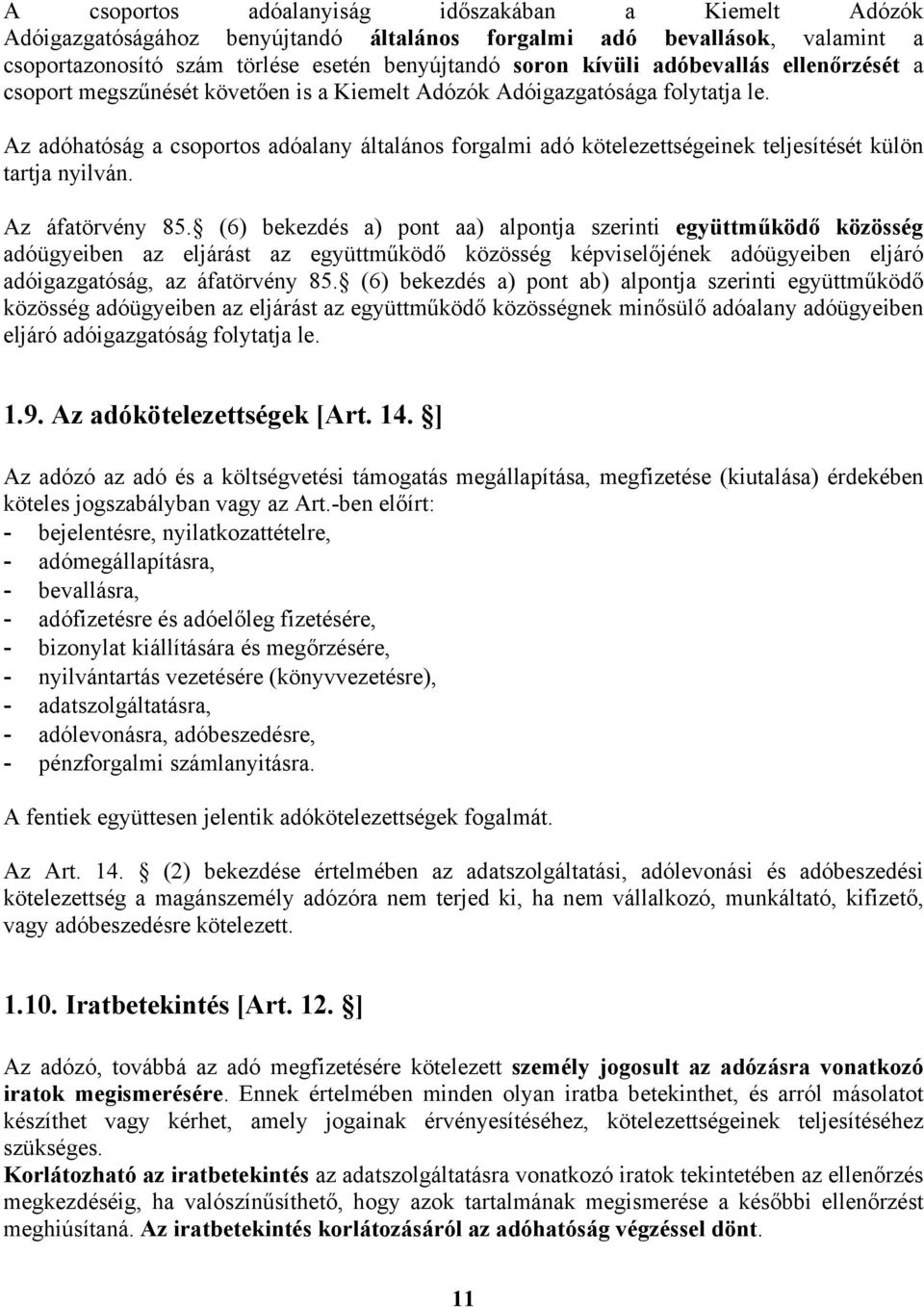 A csoportos adóalanyiság időszakában a Kiemelt Adózók Adóigazgatóságához benyújtandó általános forgalmi adó bevallások, valamint a csoportazonosító szám törlése esetén benyújtandó soron kívüli adóbevallás ellenőrzését a csoport megszűnését követően is a Kiemelt Adózók Adóigazgatósága folytatja le.

Az adóhatóság a csoportos adóalany általános forgalmi adó kötelezettségeinek teljesítését külön tartja nyilván.

Az áfatörvény 85. (6) bekezdés a) pont aa) alpontja szerinti együttműködő közösség adóügyeiben az eljárást az együttműködő közösség képviselőjének adóügyeiben eljáró adóigazgatóság, az áfatörvény 85. (6) bekezdés a) pont ab) alpontja szerinti együttműködő közösség adóügyeiben az eljárást az együttműködő közösségnek minősülő adóalany adóügyeiben eljáró adóigazgatóság folytatja le.

1.9. Az adókötelezettségek [Art. 14. ]

Az adózó az adó és a költségvetési támogatás megállapítása, megfizetése (kiutalása) érdekében köteles jogszabályban vagy az Art.-ben előírt:
- bejelentésre, nyilatkozattételre,
- adómegállapításra,
- bevallásra,
- adófizetésre és adóelőleg fizetésére,
- bizonylat kiállítására és megőrzésére,
- nyilvántartás vezetésére (könyvvezetésre),
- adatszolgáltatásra,
- adólevonásra, adóbeszedésre,
- pénzforgalmi számlanyitásra.

A fentiek együttesen jelentik adókötelezettségek fogalmát.

Az Art. 14. (2) bekezdése értelmében az adatszolgáltatási, adólevonási és adóbeszedési kötelezettség a magánszemély adózóra nem terjed ki, ha nem vállalkozó, munkáltató, kifizető, vagy adóbeszedésre kötelezett.

1.10. Iratbetekintés [Art. 12. ]

Az adózó, továbbá az adó megfizetésére kötelezett személy jogosult az adózásra vonatkozó iratok megismerésére. Ennek értelmében minden olyan iratba betekinthet, és arról másolatot készíthet vagy kérhet, amely jogainak érvényesítéséhez, kötelezettségeinek teljesítéséhez szükséges.
Korlátozható az iratbetekintés az adatszolgáltatásra vonatkozó iratok tekintetében az ellenőrzés megkezdéséig, ha valószínűsíthető, hogy azok tartalmának megismerése a későbbi ellenőrzést meghiúsítaná. Az iratbetekintés korlátozásáról az adóhatóság végzéssel dönt.

11